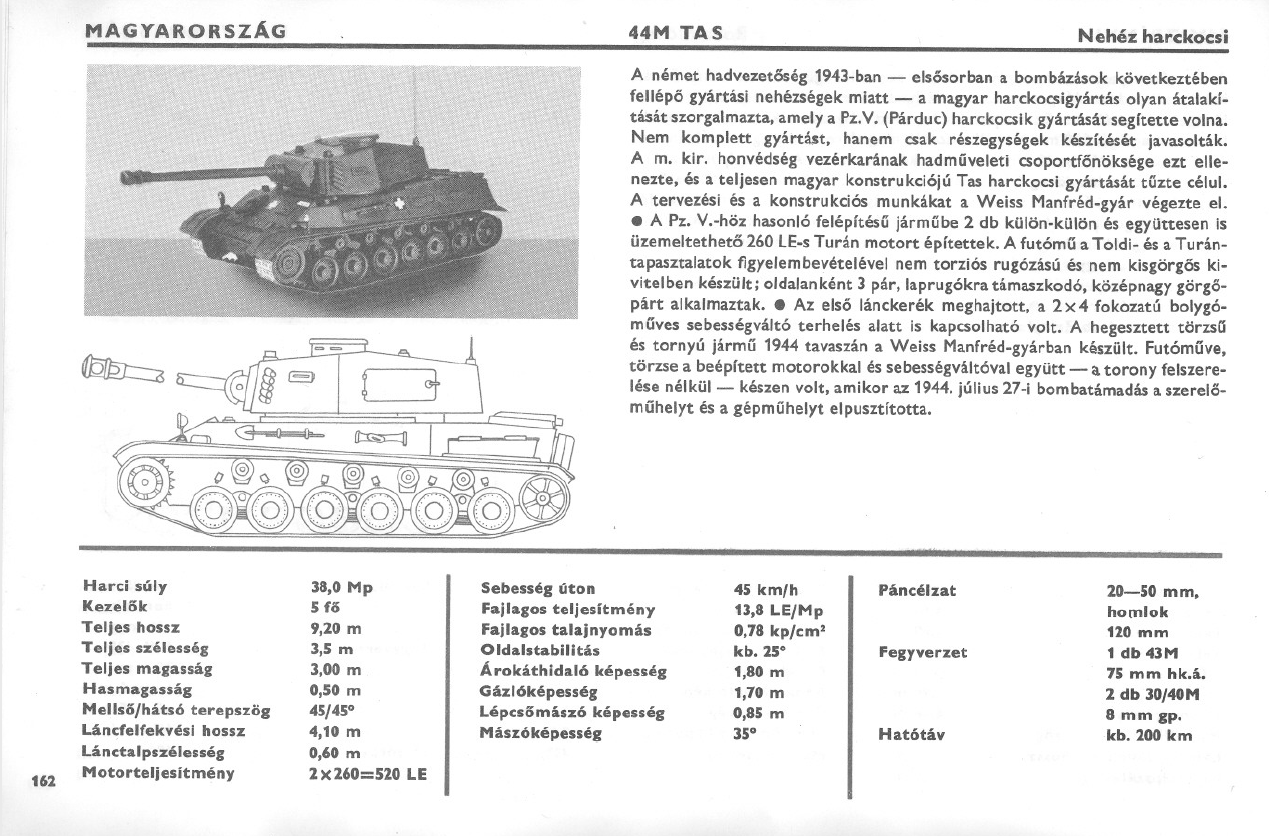 MAGYARORSZÁG 44M TAS Nehéz harckocsi

A német hadvezetőség 1943-ban — elsősorban a bombázások következtében fellépő gyártási nehézségek miatt — a magyar harckocsigyártás olyan átalakítását szorgalmazta, amely a Pz.V. (Párduc) harckocsik gyártását segítette volna. Nem komplett gyártást, hanem csak részegységek készítését javasolták. A m. kir. honvédség vezérkarának hadműveleti csoportfőnöksége ezt ellenezte, és a teljesen magyar konstrukciójú Tas harckocsi gyártását tűzte célul. A tervezési és a konstrukciós munkákat a Weiss Manfréd-gyár végezte el. ● A Pz. V.-höz hasonló felépítésű járműbe 2 db külön-külön és együttesen is üzemeltethető 260 LE-s Turán motort építettek. A futómű a Toldi- és a Turán-tapasztalatok figyelembevételével nem torziós rugózású és nem kisgörgős kivitelben készült; oldalanként 3 pár, laprugókra támaszkodó, középnagy görgőpárt alkalmaztak. ● Az első lánckerék meghajtott, a 2×4 fokozatú bolygóműves sebességváltó terhelés alatt is kapcsolható volt. A hegesztett törzsű és tornyú jármű 1944 tavaszán a Weiss Manfréd-gyárban készült. Futóműve, törzse a beépített motorokkal és sebességváltóval együtt — a torony felszerelése nélkül — készen volt, amikor az 1944. július 27-i bombatámadás a szerelőműhelyt és a gépműhelyt elpusztította.

| | |
|---|---|
| Harci súly | 38,0 Mp |
| Kezelők | 5 fő |
| Teljes hossz | 9,20 m |
| Teljes szélesség | 3,5 m |
| Teljes magasság | 3,00 m |
| Hasmagasság | 0,50 m |
| Mellső/hátsó terepszög | 45/45° |
| Láncfelfekvési hossz | 4,10 m |
| Lánctalpszélesség | 0,60 m |
| Motorteljesítmény | 2×260=520 LE |

| | |
|---|---|
| Sebesség úton | 45 km/h |
| Fajlagos teljesítmény | 13,8 LE/Mp |
| Fajlagos talajnyomás | 0,78 kp/cm² |
| Oldalstabilitás | kb. 25° |
| Árokáthidaló képesség | 1,80 m |
| Gázlóképesség | 1,70 m |
| Lépcsőmászó képesség | 0,85 m |
| Mászóképesség | 35° |

| | |
|---|---|
| Páncélzat | 20—50 mm, homlok 120 mm |
| Fegyverzet | 1 db 43M 75 mm hk.á. 2 db 30/40M 8 mm gp. |
| Hatótáv | kb. 200 km |

162